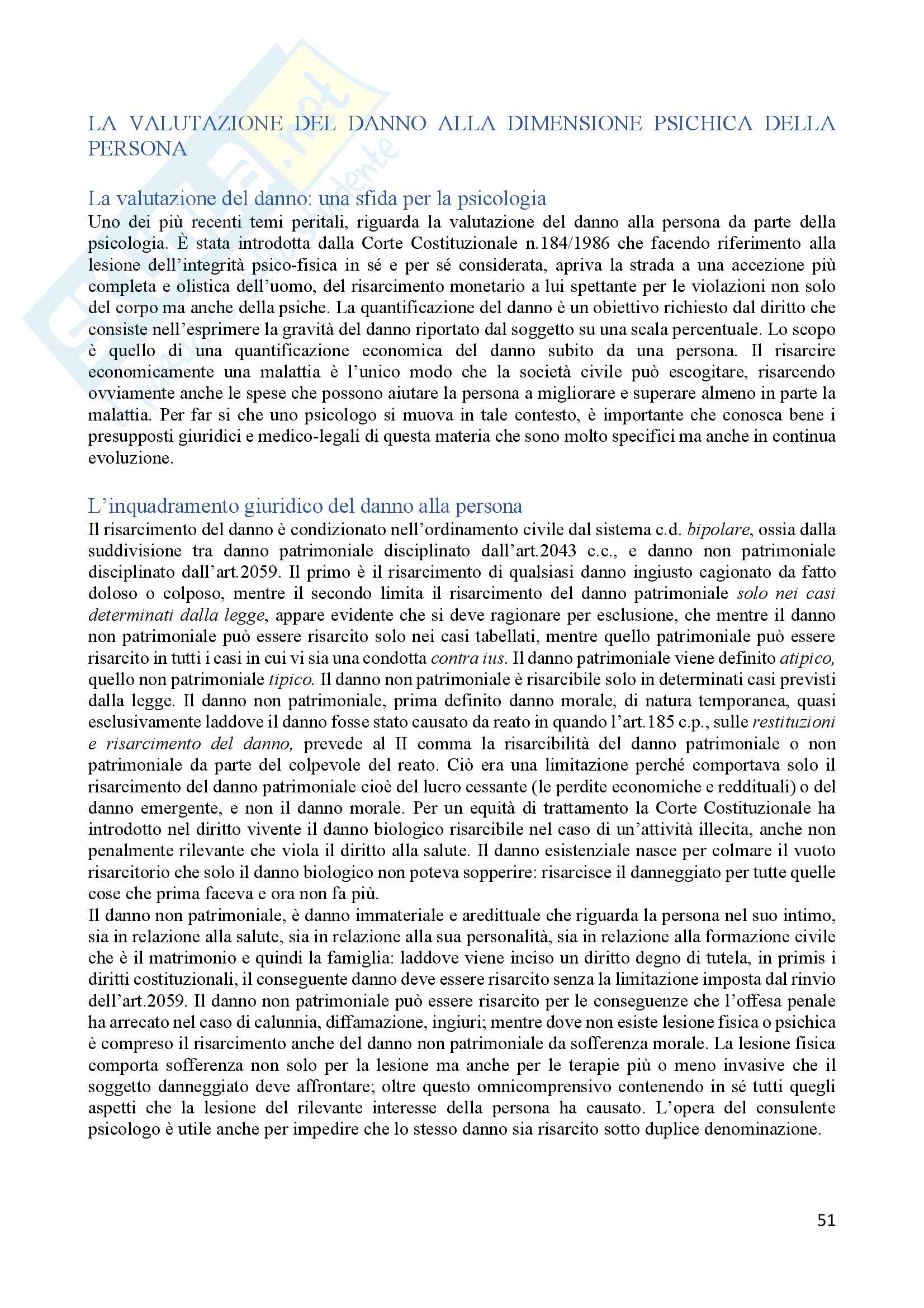 LA VALUTAZIONE DEL DANNO ALLA DIMENSIONE PSICHICA DELLA PERSONA

La valutazione del danno: una sfida per la psicologia
Uno dei più recenti temi peritali, riguarda la valutazione del danno alla persona da parte della psicologia. È stata introdotta dalla Corte Costituzionale n.184/1986 che facendo riferimento alla lesione dell'integrità psico-fisica in sé e per sé considerata, apriva la strada a una accezione più completa e olistica dell'uomo, del risarcimento monetario a lui spettante per le violazioni non solo del corpo ma anche della psiche. La quantificazione del danno è un obiettivo richiesto dal diritto che consiste nell'esprimere la gravità del danno riportato dal soggetto su una scala percentuale. Lo scopo è quello di una quantificazione economica del danno subito da una persona. Il risarcire economicamente una malattia è l'unico modo che la società civile può escogitare, risarcendo ovviamente anche le spese che possono aiutare la persona a migliorare e superare almeno in parte la malattia. Per far si che uno psicologo si muova in tale contesto, è importante che conosca bene i presupposti giuridici e medico-legali di questa materia che sono molto specifici ma anche in continua evoluzione.

L'inquadramento giuridico del danno alla persona
Il risarcimento del danno è condizionato nell'ordinamento civile dal sistema c.d. bipolare, ossia dalla suddivisione tra danno patrimoniale disciplinato dall'art.2043 c.c., e danno non patrimoniale disciplinato dall'art.2059. Il primo è il risarcimento di qualsiasi danno ingiusto cagionato da fatto doloso o colposo, mentre il secondo limita il risarcimento del danno patrimoniale solo nei casi determinati dalla legge, appare evidente che si deve ragionare per esclusione, che mentre il danno non patrimoniale può essere risarcito solo nei casi tabellati, mentre quello patrimoniale può essere risarcito in tutti i casi in cui vi sia una condotta contra ius. Il danno patrimoniale viene definito atipico, quello non patrimoniale tipico. Il danno non patrimoniale è risarcibile solo in determinati casi previsti dalla legge. Il danno non patrimoniale, prima definito danno morale, di natura temporanea, quasi esclusivamente laddove il danno fosse stato causato da reato in quando l'art.185 c.p., sulle restituzioni e risarcimento del danno, prevede al II comma la risarcibilità del danno patrimoniale o non patrimoniale da parte del colpevole del reato. Ciò era una limitazione perché comportava solo il risarcimento del danno patrimoniale cioè del lucro cessante (le perdite economiche e reddituali) o del danno emergente, e non il danno morale. Per un equità di trattamento la Corte Costituzionale ha introdotto nel diritto vivente il danno biologico risarcibile nel caso di un'attività illecita, anche non penalmente rilevante che viola il diritto alla salute. Il danno esistenziale nasce per colmare il vuoto risarcitorio che solo il danno biologico non poteva sopperire: risarcisce il danneggiato per tutte quelle cose che prima faceva e ora non fa più.
Il danno non patrimoniale, è danno immateriale e aredittuale che riguarda la persona nel suo intimo, sia in relazione alla salute, sia in relazione alla sua personalità, sia in relazione alla formazione civile che è il matrimonio e quindi la famiglia: laddove viene inciso un diritto degno di tutela, in primis i diritti costituzionali, il conseguente danno deve essere risarcito senza la limitazione imposta dal rinvio dell'art.2059. Il danno non patrimoniale può essere risarcito per le conseguenze che l'offesa penale ha arrecato nel caso di calunnia, diffamazione, ingiuri; mentre dove non esiste lesione fisica o psichica è compreso il risarcimento anche del danno non patrimoniale da sofferenza morale. La lesione fisica comporta sofferenza non solo per la lesione ma anche per le terapie più o meno invasive che il soggetto danneggiato deve affrontare; oltre questo omnicomprensivo contenendo in sé tutti quegli aspetti che la lesione del rilevante interesse della persona ha causato. L'opera del consulente psicologo è utile anche per impedire che lo stesso danno sia risarcito sotto duplice denominazione.

51